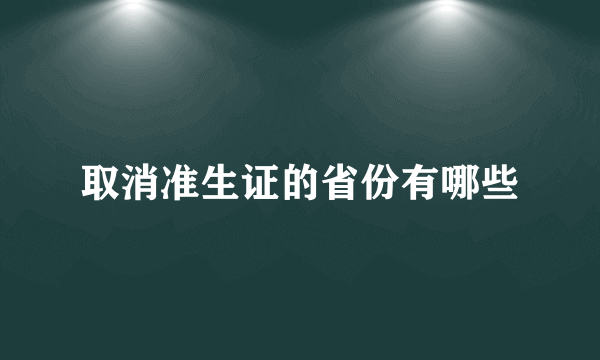 取消准生证的省份有哪些